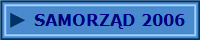 SAMORZĄD 2006